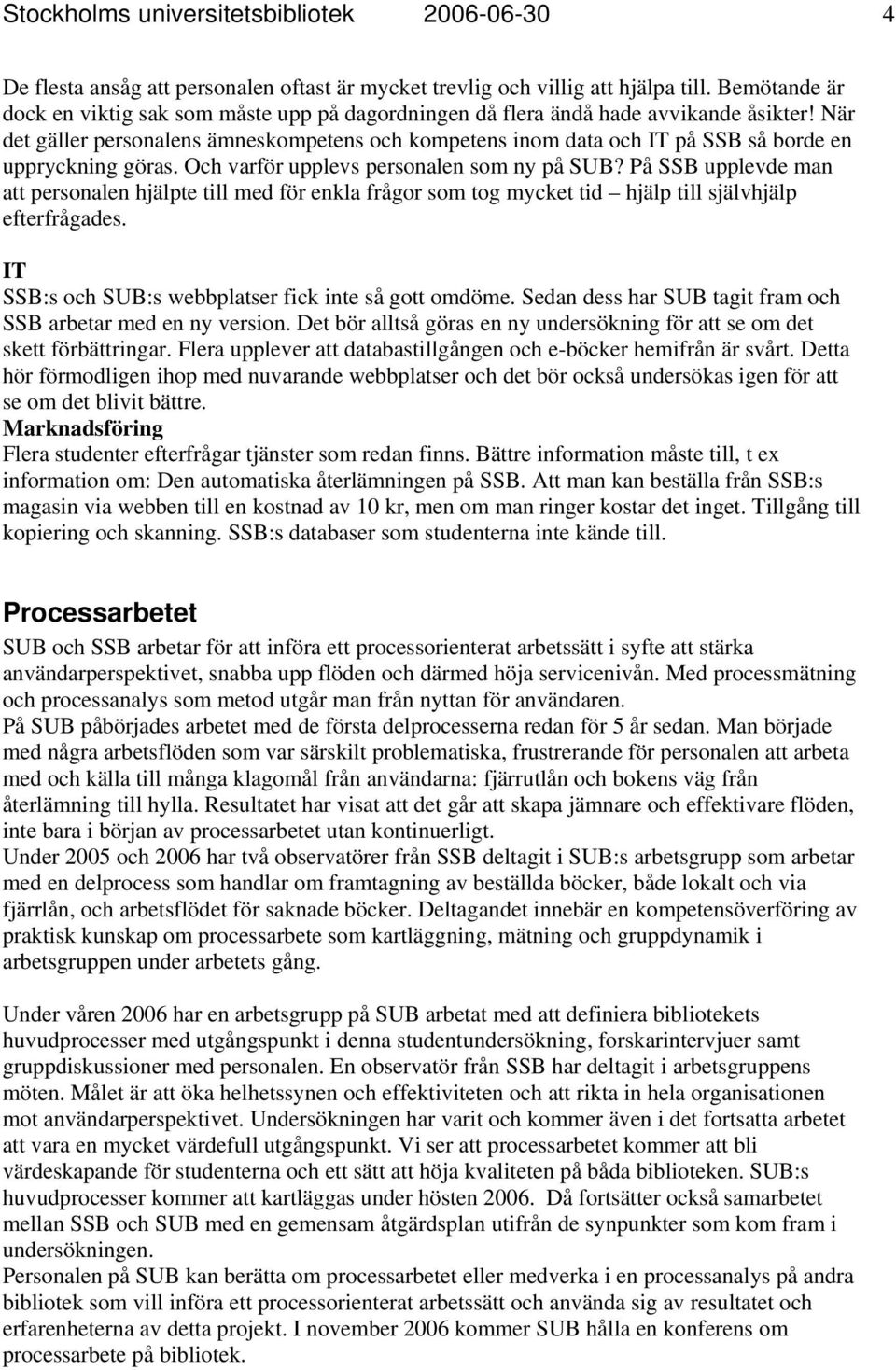 Stockholms universitetsbibliotek 2006-06-30 4

De flesta ansåg att personalen oftast är mycket trevlig och villig att hjälpa till. Bemötande är dock en viktig sak som måste upp på dagordningen då flera ändå hade avvikande åsikter! När det gäller personalens ämneskompetens och kompetens inom data och IT på SSB så borde en uppryckning göras. Och varför upplevs personalen som ny på SUB? På SSB upplevde man att personalen hjälpte till med för enkla frågor som tog mycket tid – hjälp till självhjälp efterfrågades.

IT
SSB:s och SUB:s webbplatser fick inte så gott omdöme. Sedan dess har SUB tagit fram och SSB arbetar med en ny version. Det bör alltså göras en ny undersökning för att se om det skett förbättringar. Flera upplever att databastillgången och e-böcker hemifrån är svårt. Detta hör förmodligen ihop med nuvarande webbplatser och det bör också undersökas igen för att se om det blivit bättre.
Marknadsföring
Flera studenter efterfrågar tjänster som redan finns. Bättre information måste till, t ex information om: Den automatiska återlämningen på SSB. Att man kan beställa från SSB:s magasin via webben till en kostnad av 10 kr, men om man ringer kostar det inget. Tillgång till kopiering och skanning. SSB:s databaser som studenterna inte kände till.

Processarbetet
SUB och SSB arbetar för att införa ett processorienterat arbetssätt i syfte att stärka användarperspektivet, snabba upp flöden och därmed höja servicenivån. Med processmätning och processanalys som metod utgår man från nyttan för användaren.
På SUB påbörjades arbetet med de första delprocesserna redan för 5 år sedan. Man började med några arbetsflöden som var särskilt problematiska, frustrerande för personalen att arbeta med och källa till många klagomål från användarna: fjärrutlån och bokens väg från återlämning till hylla. Resultatet har visat att det går att skapa jämnare och effektivare flöden, inte bara i början av processarbetet utan kontinuerligt.
Under 2005 och 2006 har två observatörer från SSB deltagit i SUB:s arbetsgrupp som arbetar med en delprocess som handlar om framtagning av beställda böcker, både lokalt och via fjärrlån, och arbetsflödet för saknade böcker. Deltagandet innebär en kompetensöverföring av praktisk kunskap om processarbete som kartläggning, mätning och gruppdynamik i arbetsgruppen under arbetets gång.

Under våren 2006 har en arbetsgrupp på SUB arbetat med att definiera bibliotekets huvudprocesser med utgångspunkt i denna studentundersökning, forskarintervjuer samt gruppdiskussioner med personalen. En observatör från SSB har deltagit i arbetsgruppens möten. Målet är att öka helhetssynen och effektiviteten och att rikta in hela organisationen mot användarperspektivet. Undersökningen har varit och kommer även i det fortsatta arbetet att vara en mycket värdefull utgångspunkt. Vi ser att processarbetet kommer att bli värdeskapande för studenterna och ett sätt att höja kvaliteten på båda biblioteken. SUB:s huvudprocesser kommer att kartläggas under hösten 2006. Då fortsätter också samarbetet mellan SSB och SUB med en gemensam åtgärdsplan utifrån de synpunkter som kom fram i undersökningen.
Personalen på SUB kan berätta om processarbetet eller medverka i en processanalys på andra bibliotek som vill införa ett processorienterat arbetssätt och använda sig av resultatet och erfarenheterna av detta projekt. I november 2006 kommer SUB hålla en konferens om processarbete på bibliotek.